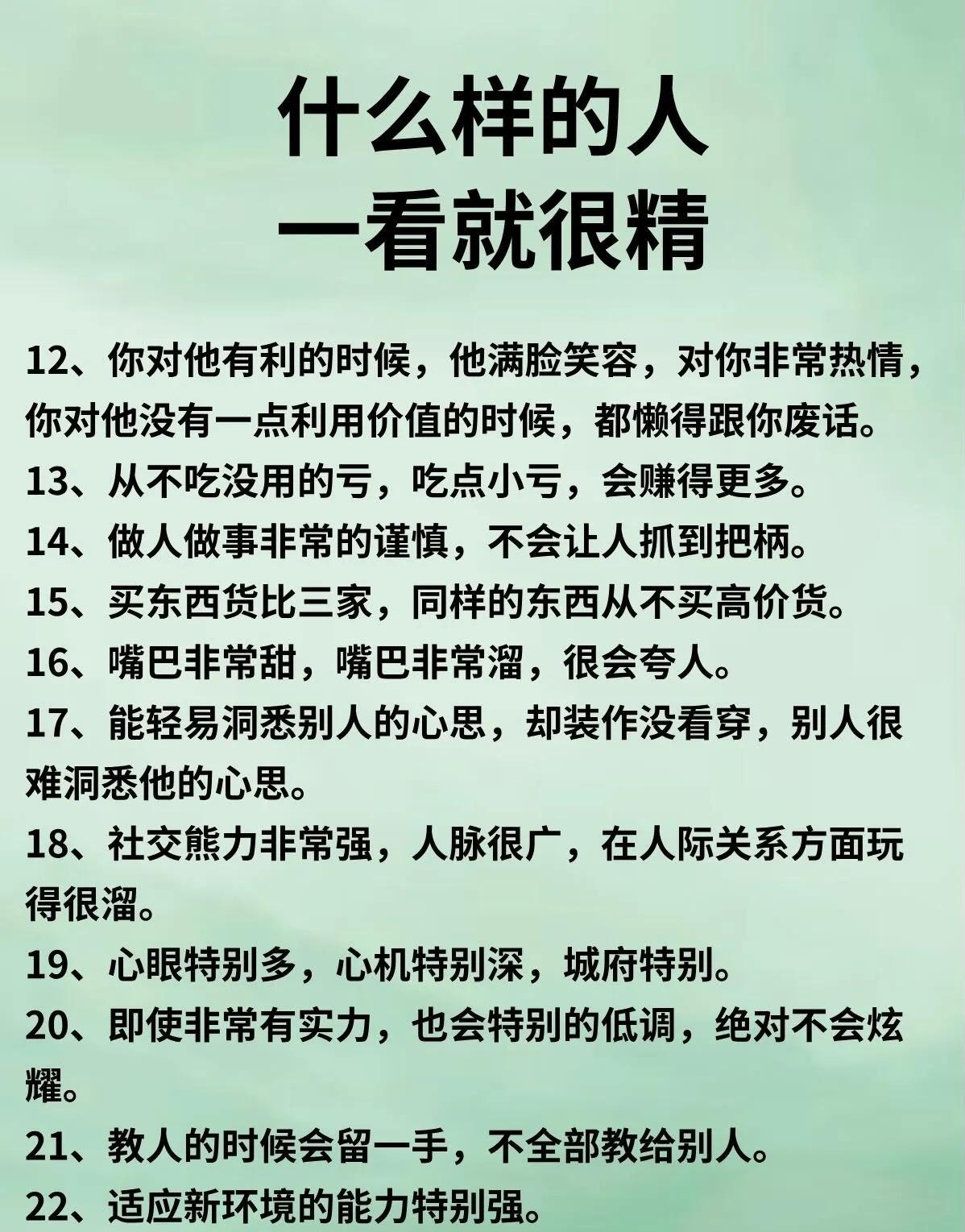 什么样的人
一看就很精

12、你对他有利的时候，他满脸笑容，对你非常热情，你对他没有一点利用价值的时候，都懒得跟你废话。

13、从不吃没用的亏，吃点小亏，会赚得更多。

14、做人做事非常的谨慎，不会让人抓到把柄。

15、买东西货比三家，同样的东西从不买高价货。

16、嘴巴非常甜，嘴巴非常溜，很会夸人。

17、能轻易洞悉别人的心思，却装作没看穿，别人很难洞悉他的心思。

18、社交熊力非常强，人脉很广，在人际关系方面玩得很溜。

19、心眼特别多，心机特别深，城府特别。

20、即使非常有实力，也会特别的低调，绝对不会炫耀。

21、教人的时候会留一手，不全部教给别人。

22、适应新环境的能力特别强。